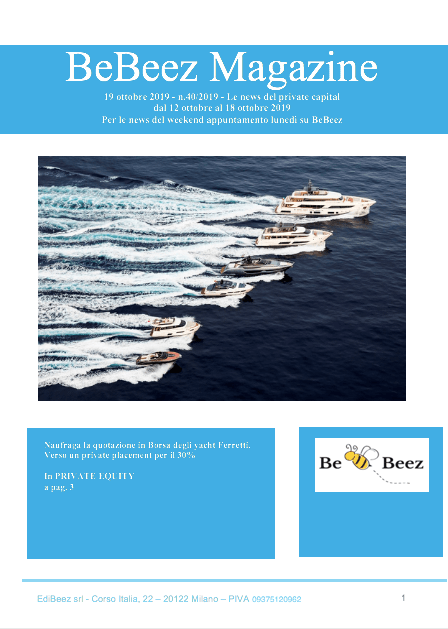 BeBeez Magazine

19 ottobre 2019 - n.40/2019 - Le news del private capital
dal 12 ottobre al 18 ottobre 2019
Per le news del weekend appuntamento lunedì su BeBeez

Naufraga la quotazione in Borsa degli yacht Ferretti. Verso un private placement per il 30%

In PRIVATE EQUITY
a pag. 3

Be Beez

EdiBeez srl - Corso Italia, 22 – 20122 Milano – PIVA 09375120962

1